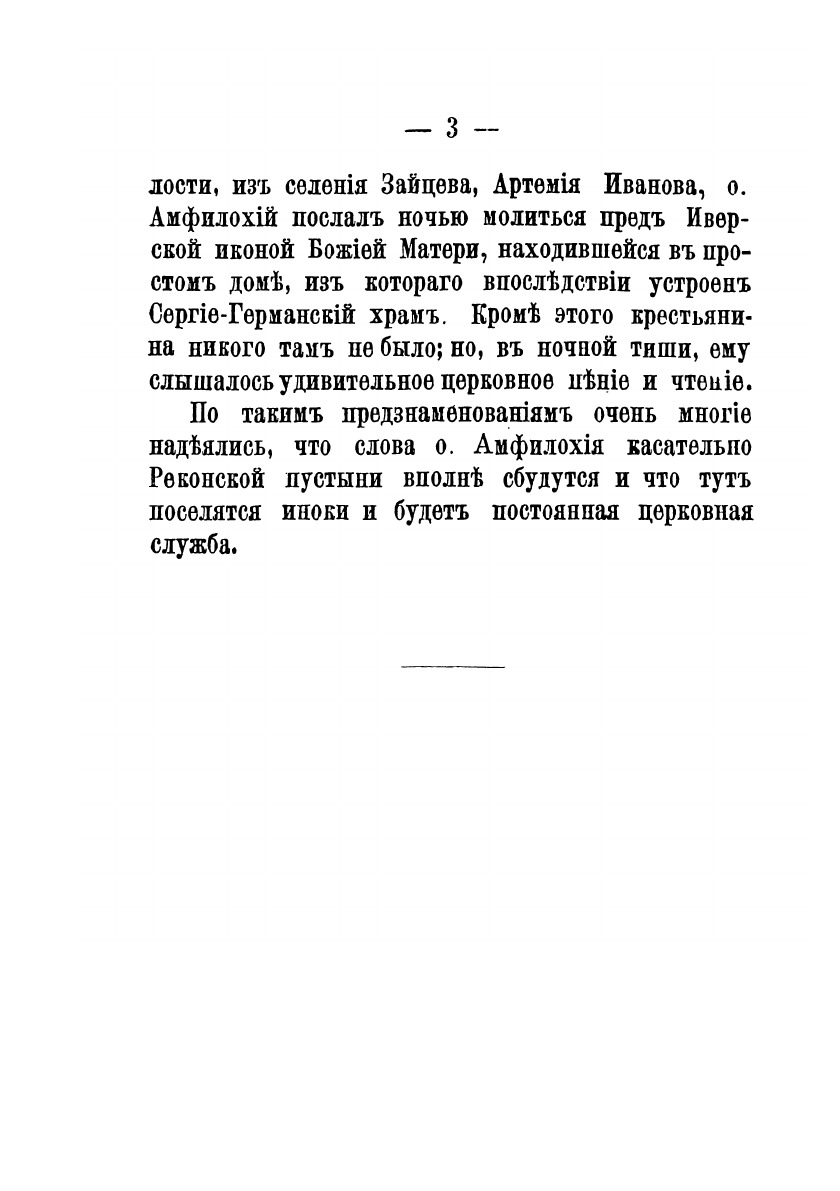 — 3 —

лости, изъ селенія Зайцева, Артемія Иванова, о. Амфилохій послалъ ночью молиться предъ Иверской иконой Божіей Матери, находившейся въ простомъ домѣ, изъ котораго впослѣдствіи устроенъ Сергіе-Германскій храмъ. Кромѣ этого крестьянина никого тамъ не было; но, въ ночной тиши, ему слышалось удивительное церковное пѣніе и чтеніе.

По такимъ предзнаменованіямъ очень многіе надѣялись, что слова о. Амфилохія касательно Реконской пустыни вполнѣ сбудутся и что тутъ поселятся иноки и будетъ постоянная церковная служба.